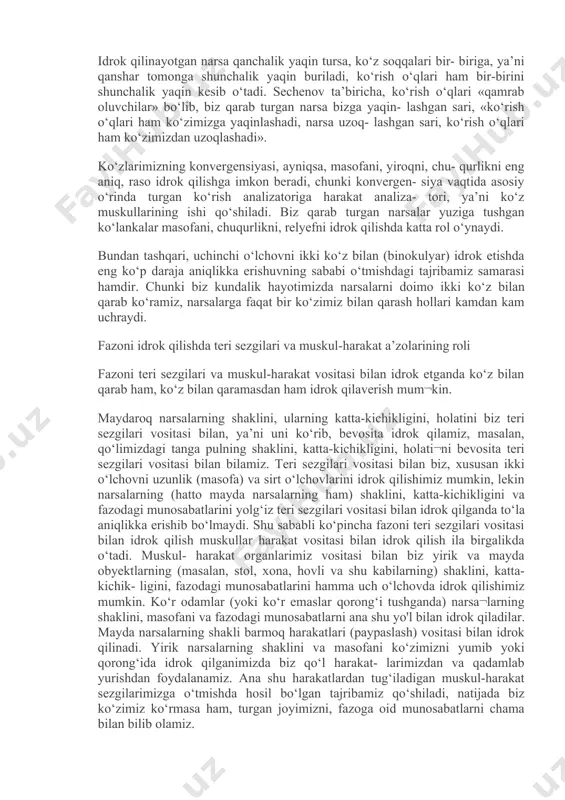 Idrok qilinayotgan narsa qanchalik yaqin tursa, ko‘z soqqalari bir- biriga, ya’ni qanshar tomonga shunchalik yaqin buriladi, ko‘rish o‘qlari ham bir-birini shunchalik yaqin kesib o‘tadi. Sechenov ta’biricha, ko‘rish o‘qlari «qamrab oluvchilar» bo‘lib, biz qarab turgan narsa bizga yaqin- lashgan sari, «ko‘rish o‘qlari ham ko‘zimizga yaqinlashadi, narsa uzoq- lashgan sari, ko‘rish o‘qlari ham ko‘zimizdan uzoqlashadi».

Ko‘zlarimizning konvergensiyasi, ayniqsa, masofani, yiroqni, chu- qurlikni eng aniq, raso idrok qilishga imkon beradi, chunki konvergen- siya vaqtida asosiy o‘rinda turgan ko‘rish analizatoriga harakat analiza- tori, ya’ni ko‘z muskullarining ishi qo‘shiladi. Biz qarab turgan narsalar yuziga tushgan ko‘lankalar masofani, chuqurlikni, relyefni idrok qilishda katta rol o‘ynaydi.

Bundan tashqari, uchinchi o‘lchovni ikki ko‘z bilan (binokulyar) idrok etishda eng ko‘p daraja aniqlikka erishuvning sababi o‘tmishdagi tajribamiz samarasi hamdir. Chunki biz kundalik hayotimizda narsalarni doimo ikki ko‘z bilan qarab ko‘ramiz, narsalarga faqat bir ko‘zimiz bilan qarash hollari kamdan kam uchraydi.

Fazoni idrok qilishda teri sezgilari va muskul-harakat a’zolarining roli

Fazoni teri sezgilari va muskul-harakat vositasi bilan idrok etganda ko‘z bilan qarab ham, ko‘z bilan qaramasdan ham idrok qilaverish mum¬kin.

Maydaroq narsalarning shaklini, ularning katta-kichikligini, holatini biz teri sezgilari vositasi bilan, ya’ni uni ko‘rib, bevosita idrok qilamiz, masalan, qo‘limizdagi tanga pulning shaklini, katta-kichikligini, holati¬ni bevosita teri sezgilari vositasi bilan bilamiz. Teri sezgilari vositasi bilan biz, xususan ikki o‘lchovni uzunlik (masofa) va sirt o‘lchovlarini idrok qilishimiz mumkin, lekin narsalarning (hatto mayda narsalarning ham) shaklini, katta-kichikligini va fazodagi munosabatlarini yolg‘iz teri sezgilari vositasi bilan idrok qilganda to‘la aniqlikka erishib bo‘lmaydi. Shu sababli ko‘pincha fazoni teri sezgilari vositasi bilan idrok qilish muskullar harakat vositasi bilan idrok qilish ila birgalikda o‘tadi. Muskul- harakat organlarimiz vositasi bilan biz yirik va mayda obyektlarning (masalan, stol, xona, hovli va shu kabilarning) shaklini, katta-kichik- ligini, fazodagi munosabatlarini hamma uch o‘lchovda idrok qilishimiz mumkin. Ko‘r odamlar (yoki ko‘r emaslar qorong‘i tushganda) narsa¬larning shaklini, masofani va fazodagi munosabatlarni ana shu yo'l bilan idrok qiladilar. Mayda narsalarning shakli barmoq harakatlari (paypaslash) vositasi bilan idrok qilinadi. Yirik narsalarning shaklini va masofani ko‘zimizni yumib yoki qorong‘ida idrok qilganimizda biz qo‘l harakat- larimizdan va qadamlab yurishdan foydalanamiz. Ana shu harakatlardan tug‘iladigan muskul-harakat sezgilarimizga o‘tmishda hosil bo‘lgan tajribamiz qo‘shiladi, natijada biz ko‘zimiz ko‘rmasa ham, turgan joyimizni, fazoga oid munosabatlarni chama bilan bilib olamiz.